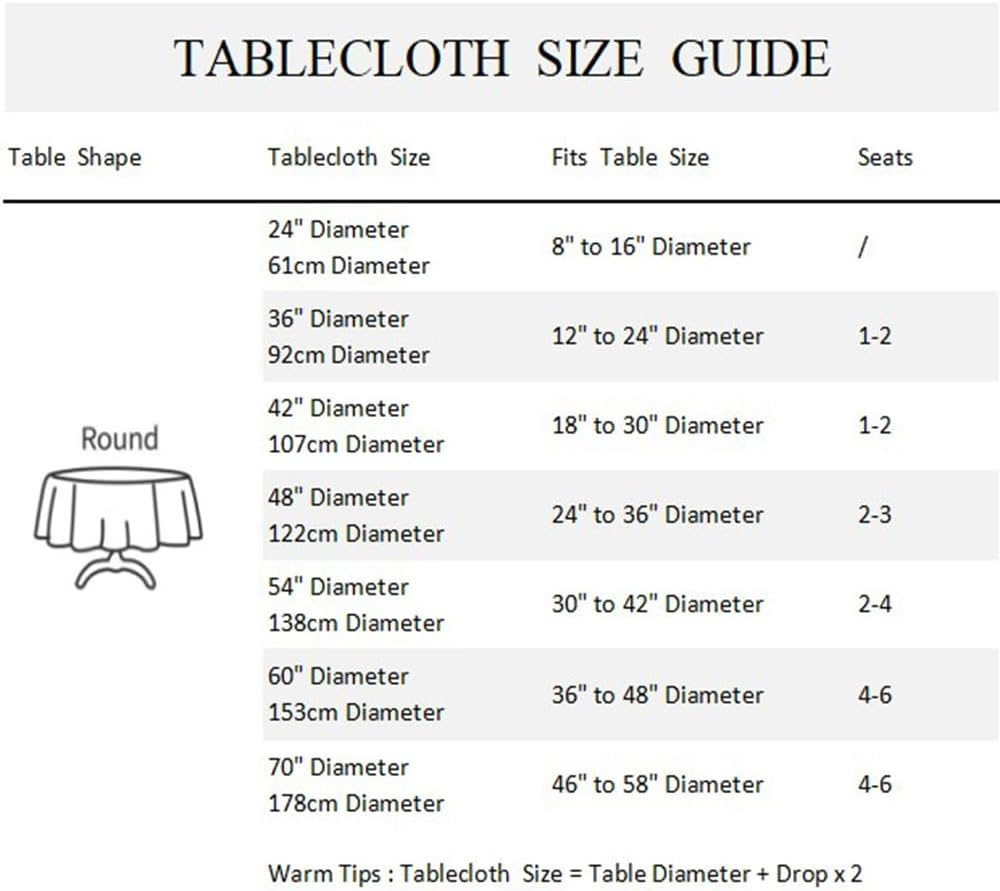 TABLECLOTH SIZE GUIDE

| Table Shape | Tablecloth Size | Fits Table Size | Seats |
|---|---|---|---|
| Round | 24" Diameter 61cm Diameter | 8" to 16" Diameter | / |
| | 36" Diameter 92cm Diameter | 12" to 24" Diameter | 1-2 |
| | 42" Diameter 107cm Diameter | 18" to 30" Diameter | 1-2 |
| | 48" Diameter 122cm Diameter | 24" to 36" Diameter | 2-3 |
| | 54" Diameter 138cm Diameter | 30" to 42" Diameter | 2-4 |
| | 60" Diameter 153cm Diameter | 36" to 48" Diameter | 4-6 |
| | 70" Diameter 178cm Diameter | 46" to 58" Diameter | 4-6 |

Warm Tips : Tablecloth Size = Table Diameter + Drop x 2